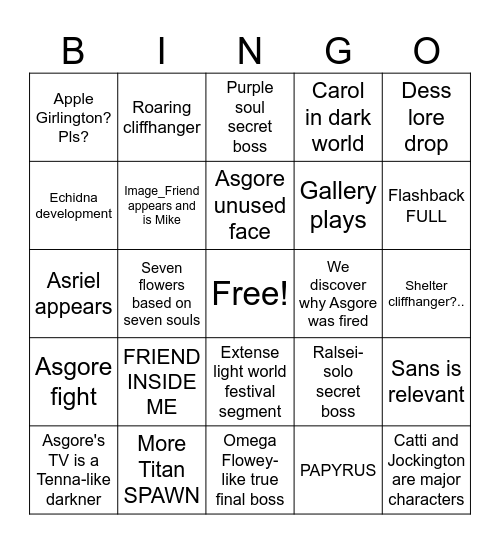 | B | I | N | G | O |
|---|---|---|---|---|
| Apple Girlington? Pls? | Roaring cliffhanger | Purple soul secret boss | Carol in dark world | Dess lore drop |
| Echidna development | Image_Friend appears and is Mike | Asgore unused face | Gallery plays | Flashback FULL |
| Asriel appears | Seven flowers based on seven souls | Free! | We discover why Asgore was fired | Shelter cliffhanger?.. |
| Asgore fight | FRIEND INSIDE ME | Extense light world festival segment | Ralsei-solo secret boss | Sans is relevant |
| Asgore's TV is a Tenna-like darkner | More Titan SPAWN | Omega Flowey-like true final boss | PAPYRUS | Catti and Jockington are major characters |